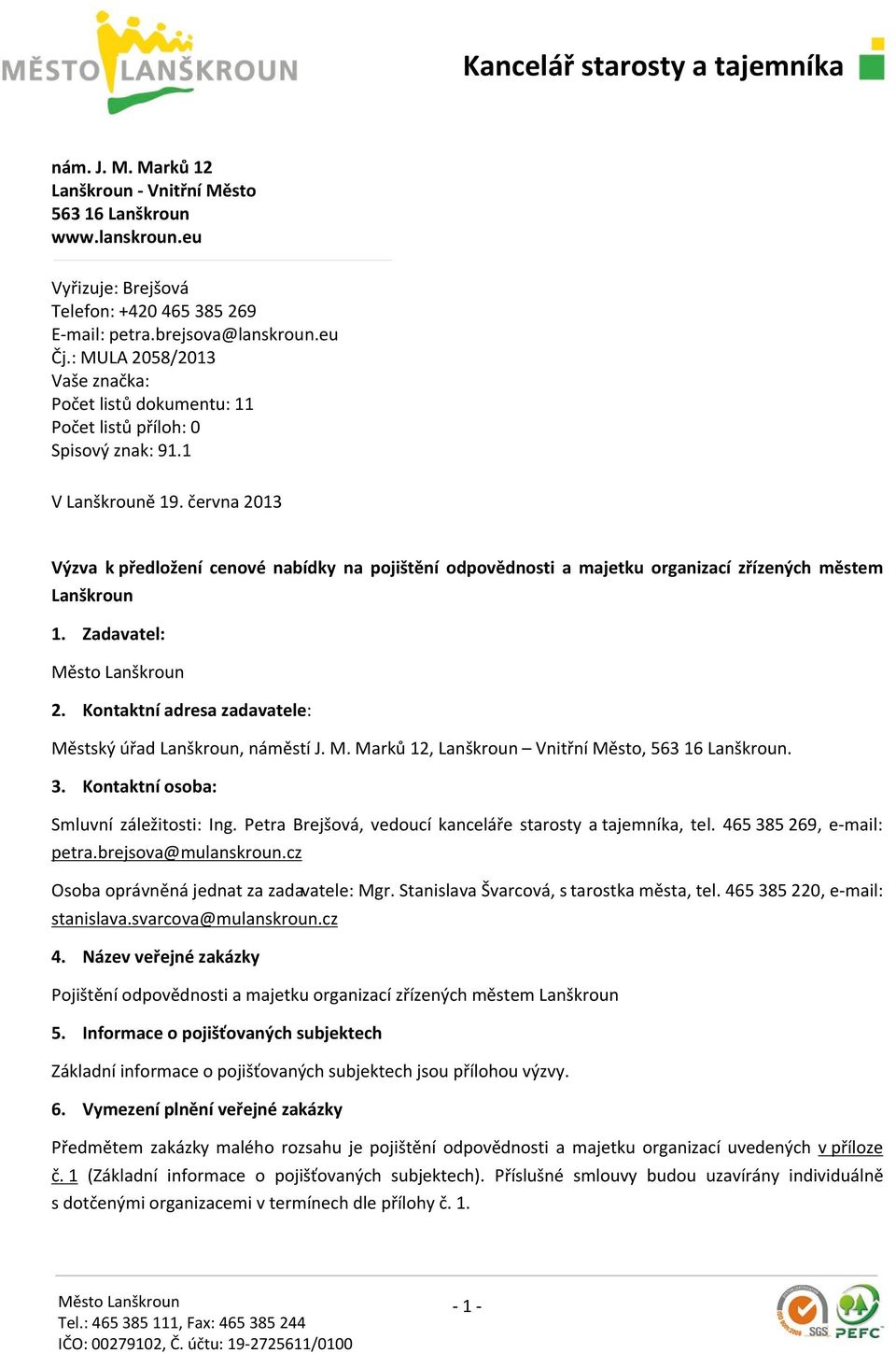 MĚSTO LANŠKROUN

Kancelář starosty a tajemníka

nám. J. M. Marků 12
Lanškroun - Vnitřní Město
563 16 Lanškroun
www.lanskroun.eu

Vyřizuje: Brejšová
Telefon: +420 465 385 269
E-mail: petra.brejsova@lanskroun.eu
Čj.: MULA 2058/2013
Vaše značka:
Počet listů dokumentu: 11
Počet listů příloh: 0
Spisový znak: 91.1

V Lanškrouně 19. června 2013

Výzva k předložení cenové nabídky na pojištění odpovědnosti a majetku organizací zřízených městem Lanškroun

1. Zadavatel:

Město Lanškroun

2. Kontaktní adresa zadavatele:

Městský úřad Lanškroun, náměstí J. M. Marků 12, Lanškroun – Vnitřní Město, 563 16 Lanškroun.

3. Kontaktní osoba:

Smluvní záležitosti: Ing. Petra Brejšová, vedoucí kanceláře starosty a tajemníka, tel. 465 385 269, e-mail: petra.brejsova@mulanskroun.cz

Osoba oprávněná jednat za zadavatele: Mgr. Stanislava Švarcová, s tarostka města, tel. 465 385 220, e-mail: stanislava.svarcova@mulanskroun.cz

4. Název veřejné zakázky

Pojištění odpovědnosti a majetku organizací zřízených městem Lanškroun

5. Informace o pojišťovaných subjektech

Základní informace o pojišťovaných subjektech jsou přílohou výzvy.

6. Vymezení plnění veřejné zakázky

Předmětem zakázky malého rozsahu je pojištění odpovědnosti a majetku organizací uvedených v příloze č. 1 (Základní informace o pojišťovaných subjektech). Příslušné smlouvy budou uzavírány individuálně s dotčenými organizacemi v termínech dle přílohy č. 1.

Město Lanškroun
Tel.: 465 385 111, Fax: 465 385 244
IČO: 00279102, Č. účtu: 19-2725611/0100

- 1 -

SGS PEFC